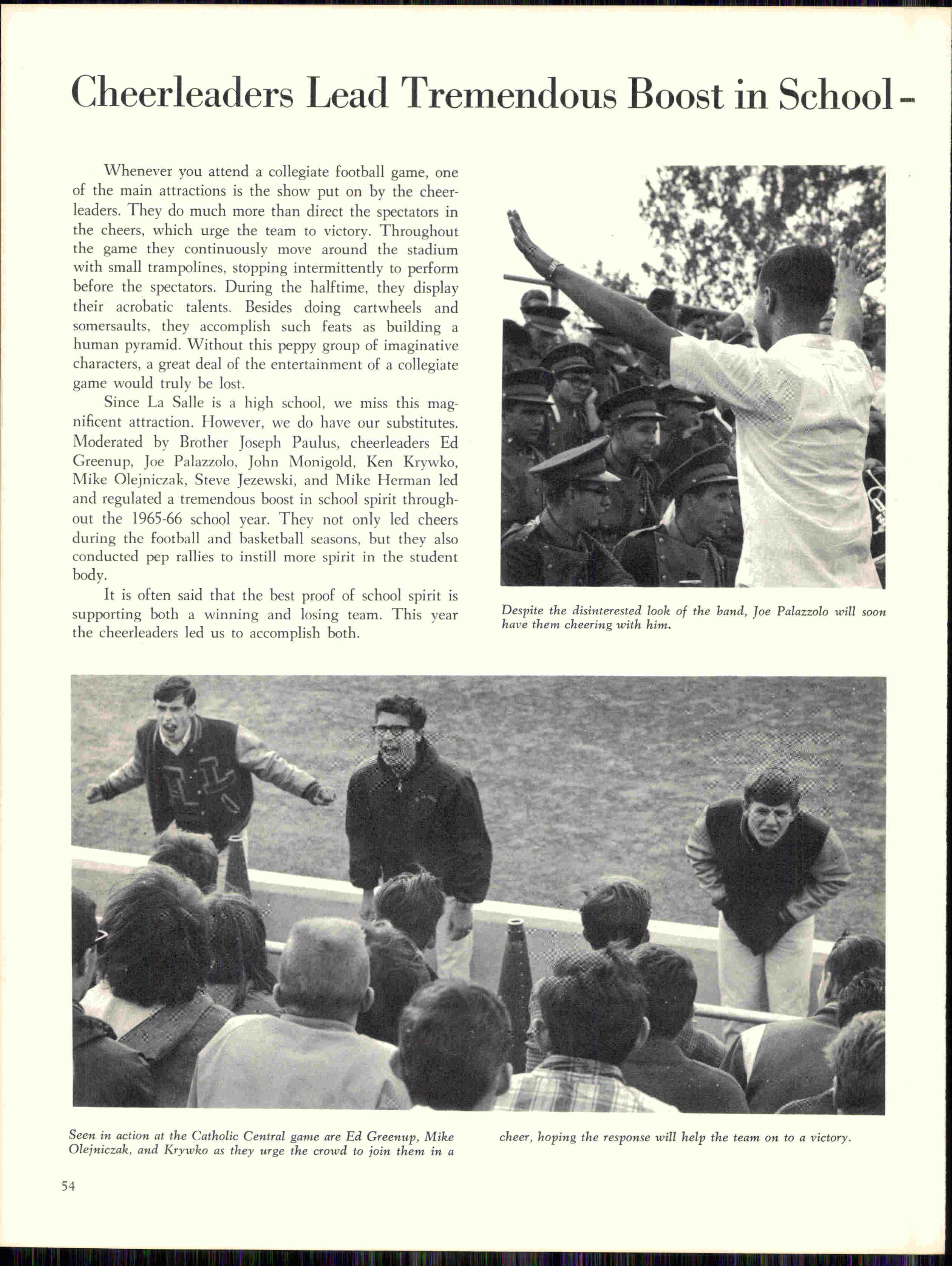 Cheerleaders Lead Tremendous Boost in School-

Whenever you attend a collegiate football game, one of the main attractions is the show put on by the cheerleaders. They do much more than direct the spectators in the cheers, which urge the team to victory. Throughout the game they continuously move around the stadium with small trampolines, stopping intermittently to perform before the spectators. During the halftime, they display their acrobatic talents. Besides doing cartwheels and somersaults, they accomplish such feats as building a human pyramid. Without this peppy group of imaginative characters, a great deal of the entertainment of a collegiate game would truly be lost.

Since La Salle is a high school, we miss this magnificent attraction. However, we do have our substitutes. Moderated by Brother Joseph Paulus, cheerleaders Ed Greenup, Joe Palazzolo, John Monigold, Ken Krywko, Mike Olejniczak, Steve Jezewski, and Mike Herman led and regulated a tremendous boost in school spirit throughout the 1965-66 school year. They not only led cheers during the football and basketball seasons, but they also conducted pep rallies to instill more spirit in the student body.

It is often said that the best proof of school spirit is supporting both a winning and losing team. This year the cheerleaders led us to accomplish both.

Despite the disinterested look of the band, Joe Palazzolo will soon have them cheering with him.

Seen in action at the Catholic Central game are Ed Greenup, Mike Olejniczak, and Krywko as they urge the crowd to join them in a cheer, hoping the response will help the team on to a victory.

54